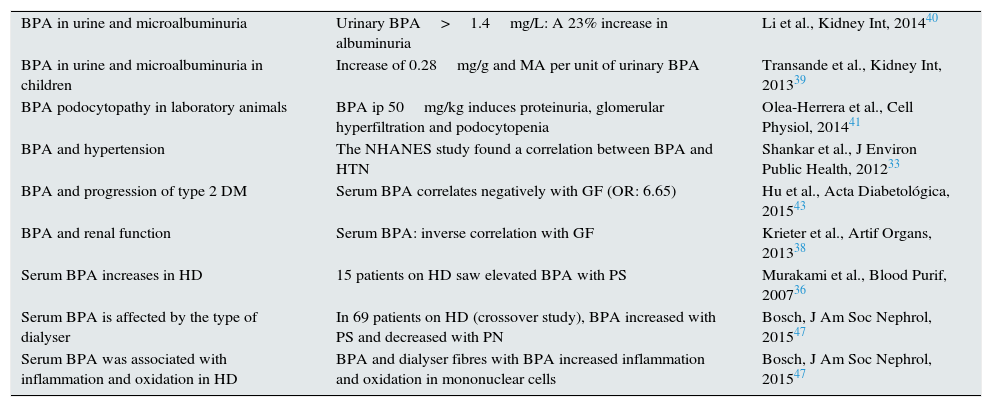 | | | |
|---|---|---|
| BPA in urine and microalbuminuria | Urinary BPA > 1.4 mg/L: A 23% increase in albuminuria | Li et al., Kidney Int, 2014$^{40}$ |
| BPA in urine and microalbuminuria in children | Increase of 0.28 mg/g and MA per unit of urinary BPA | Transande et al., Kidney Int, 2013$^{39}$ |
| BPA podocytopathy in laboratory animals | BPA ip 50 mg/kg induces proteinuria, glomerular hyperfiltration and podocytopenia | Olea-Herrera et al., Cell Physiol, 2014$^{41}$ |
| BPA and hypertension | The NHANES study found a correlation between BPA and HTN | Shankar et al., J Environ Public Health, 2012$^{33}$ |
| BPA and progression of type 2 DM | Serum BPA correlates negatively with GF (OR: 6.65) | Hu et al., Acta Diabetológica, 2015$^{43}$ |
| BPA and renal function | Serum BPA: inverse correlation with GF | Krieter et al., Artif Organs, 2013$^{38}$ |
| Serum BPA increases in HD | 15 patients on HD saw elevated BPA with PS | Murakami et al., Blood Purif, 2007$^{36}$ |
| Serum BPA is affected by the type of dialyser | In 69 patients on HD (crossover study), BPA increased with PS and decreased with PN | Bosch, J Am Soc Nephrol, 2015$^{47}$ |
| Serum BPA was associated with inflammation and oxidation in HD | BPA and dialyser fibres with BPA increased inflammation and oxidation in mononuclear cells | Bosch, J Am Soc Nephrol, 2015$^{47}$ |